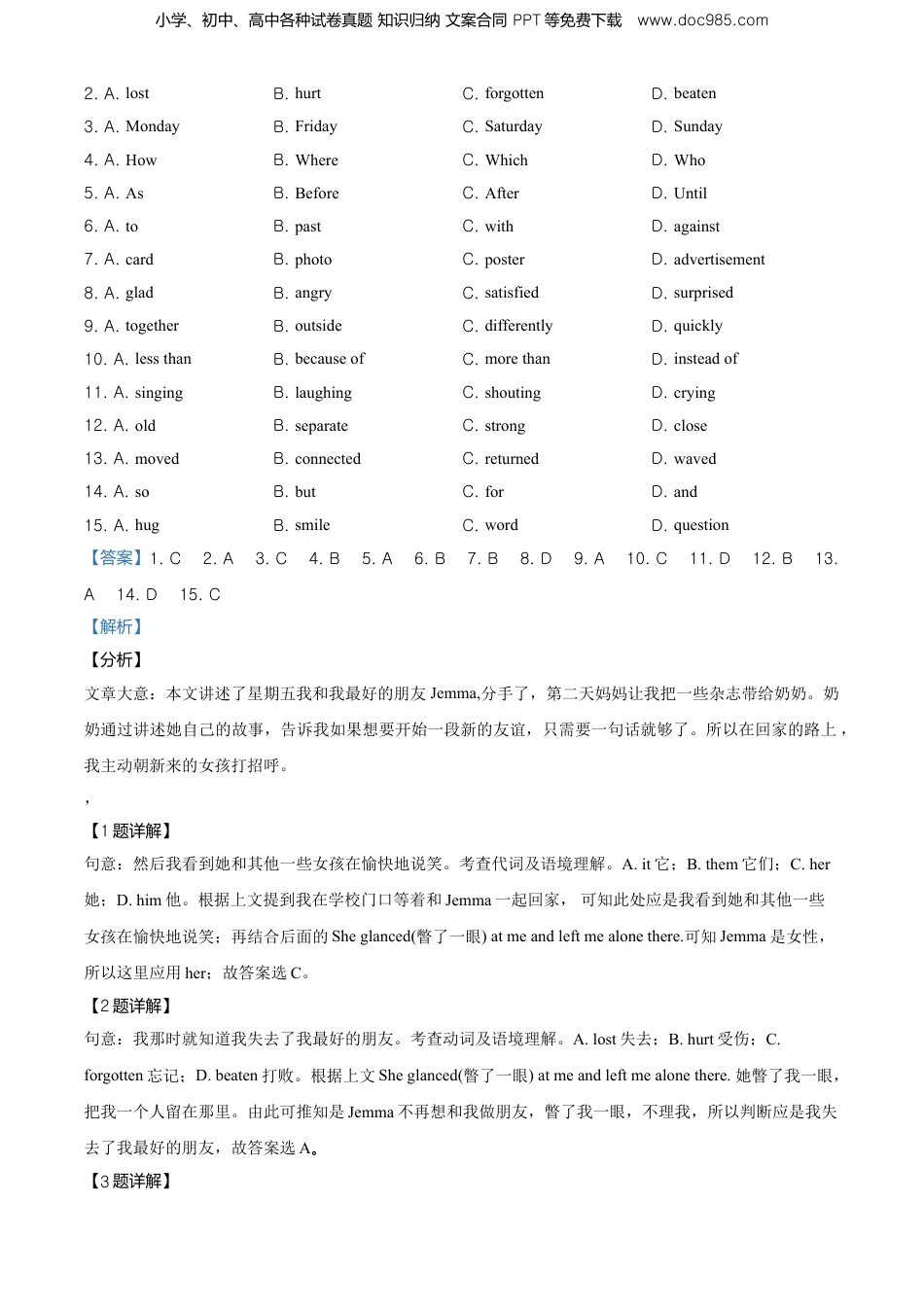 小学、初中、高中各种试卷真题 知识归纳 文案合同 PPT 等免费下载 www.doc985.com

2. A. lost B. hurt C. forgotten D. beaten
3. A. Monday B. Friday C. Saturday D. Sunday
4. A. How B. Where C. Which D. Who
5. A. As B. Before C. After D. Until
6. A. to B. past C. with D. against
7. A. card B. photo C. poster D. advertisement
8. A. glad B. angry C. satisfied D. surprised
9. A. together B. outside C. differently D. quickly
10. A. less than B. because of C. more than D. instead of
11. A. singing B. laughing C. shouting D. crying
12. A. old B. separate C. strong D. close
13. A. moved B. connected C. returned D. waved
14. A. so B. but C. for D. and
15. A. hug B. smile C. word D. question

【答案】1. C 2. A 3. C 4. B 5. A 6. B 7. B 8. D 9. A 10. C 11. D 12. B 13. A 14. D 15. C

【解析】

【分析】

文章大意：本文讲述了星期五我和我最好的朋友 Jemma,分手了，第二天妈妈让我把一些杂志带给奶奶。奶奶通过讲述她自己的故事，告诉我如果想要开始一段新的友谊，只需要一句话就够了。所以在回家的路上，我主动朝新来的女孩打招呼。

，

【1 题详解】

句意：然后我看到她和其他一些女孩在愉快地说笑。考查代词及语境理解。A. it 它；B. them 它们；C. her 她；D. him 他。根据上文提到我在学校门口等着和 Jemma 一起回家， 可知此处应是我看到她和其他一些女孩在愉快地说笑；再结合后面的 She glanced(瞥了一眼) at me and left me alone there.可知 Jemma 是女性，所以这里应用 her；故答案选 C。

【2 题详解】

句意：我那时就知道我失去了我最好的朋友。考查动词及语境理解。A. lost 失去；B. hurt 受伤；C. forgotten 忘记；D. beaten 打败。根据上文 She glanced(瞥了一眼) at me and left me alone there. 她瞥了我一眼，把我一个人留在那里。由此可推知是 Jemma 不再想和我做朋友，瞥了我一眼，不理我，所以判断应是我失去了我最好的朋友，故答案选 A。

【3 题详解】